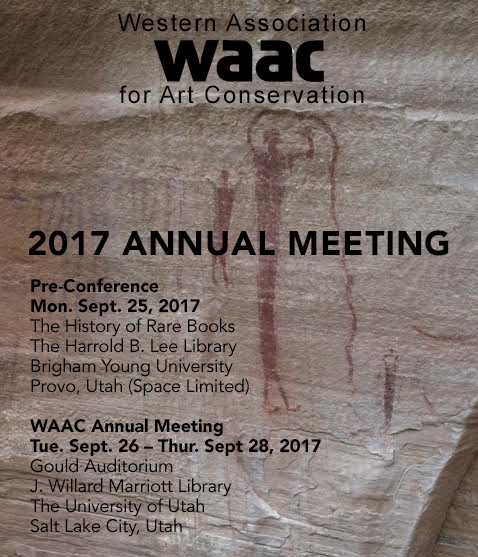 Western Association
waac
for Art Conservation

2017 ANNUAL MEETING

Pre-Conference
Mon. Sept. 25, 2017
The History of Rare Books
The Harrold B. Lee Library
Brigham Young University
Provo, Utah (Space Limited)

WAAC Annual Meeting
Tue. Sept. 26 – Thur. Sept 28, 2017
Gould Auditorium
J. Willard Marriott Library
The University of Utah
Salt Lake City, Utah